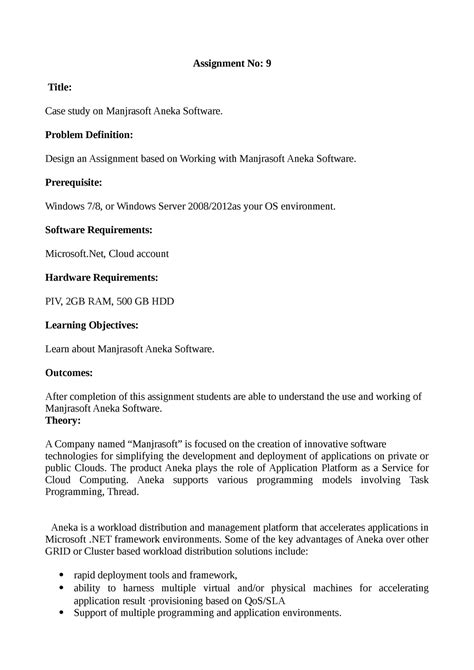 Assignment No: 9

Title:

Case study on Manjrasoft Aneka Software.

Problem Definition:

Design an Assignment based on Working with Manjrasoft Aneka Software.

Prerequisite:

Windows 7/8, or Windows Server 2008/2012as your OS environment.

Software Requirements:

Microsoft.Net, Cloud account

Hardware Requirements:

PIV, 2GB RAM, 500 GB HDD

Learning Objectives:

Learn about Manjrasoft Aneka Software.

Outcomes:

After completion of this assignment students are able to understand the use and working of Manjrasoft Aneka Software.

Theory:

A Company named “Manjrasoft” is focused on the creation of innovative software technologies for simplifying the development and deployment of applications on private or public Clouds. The product Aneka plays the role of Application Platform as a Service for Cloud Computing. Aneka supports various programming models involving Task Programming, Thread.

Aneka is a workload distribution and management platform that accelerates applications in Microsoft .NET framework environments. Some of the key advantages of Aneka over other GRID or Cluster based workload distribution solutions include:

• rapid deployment tools and framework,
• ability to harness multiple virtual and/or physical machines for accelerating application result ·provisioning based on QoS/SLA
• Support of multiple programming and application environments.